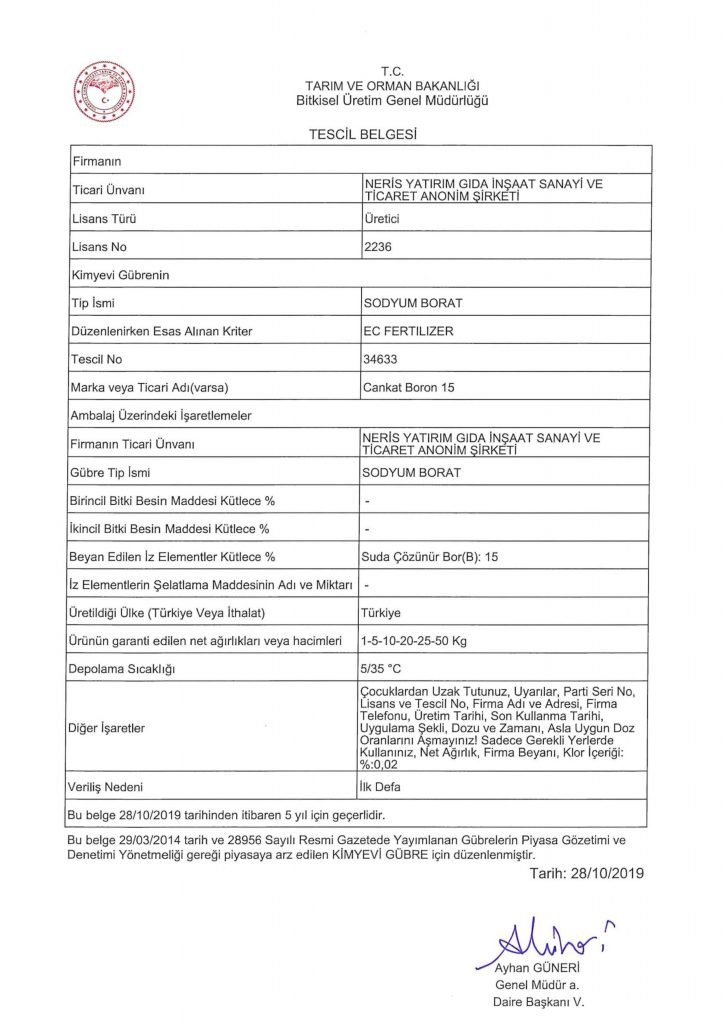 T.C.
TARIM VE ORMAN BAKANLIĞI
Bitkisel Üretim Genel Müdürlüğü

TESCİL BELGESİ

| Firmanın | |
|---|---|
| Ticari Ünvanı | NERİS YATIRIM GIDA İNŞAAT SANAYİ VE TİCARET ANONİM ŞİRKETİ |
| Lisans Türü | Üretici |
| Lisans No | 2236 |
| Kimyevi Gübrenin | |
| Tip İsmi | SODYUM BORAT |
| Düzenlenirken Esas Alınan Kriter | EC FERTILIZER |
| Tescil No | 34633 |
| Marka veya Ticari Adı(varsa) | Cankat Boron 15 |
| Ambalaj Üzerindeki İşaretlemeler | |
| Firmanın Ticari Ünvanı | NERİS YATIRIM GIDA İNŞAAT SANAYİ VE TİCARET ANONİM ŞİRKETİ |
| Gübre Tip İsmi | SODYUM BORAT |
| Birincil Bitki Besin Maddesi Kütlece % | - |
| İkincil Bitki Besin Maddesi Kütlece % | - |
| Beyan Edilen İz Elementler Kütlece % | Suda Çözünür Bor(B): 15 |
| İz Elementlerin Şelatlama Maddesinin Adı ve Miktarı | - |
| Üretildiği Ülke (Türkiye Veya İthalat) | Türkiye |
| Ürünün garanti edilen net ağırlıkları veya hacimleri | 1-5-10-20-25-50 Kg |
| Depolama Sıcaklığı | 5/35 °C |
| Diğer İşaretler | Çocuklardan Uzak Tutunuz, Uyarılar, Parti Seri No, Lisans ve Tescil No, Firma Adı ve Adresi, Firma Telefonu, Üretim Tarihi, Son Kullanma Tarihi, Uygulama Şekli, Dozu ve Zamanı, Asla Uygun Doz Oranlarını Aşmayınız! Sadece Gerekli Yerlerde Kullanınız, Net Ağırlık, Firma Beyanı, Klor İçeriği: %:0,02 |
| Veriliş Nedeni | İlk Defa |
| Bu belge 28/10/2019 tarihinden itibaren 5 yıl için geçerlidir. | |

Bu belge 29/03/2014 tarih ve 28956 Sayılı Resmi Gazetede Yayımlanan Gübrelerin Piyasa Gözetimi ve Denetimi Yönetmeliği gereği piyasaya arz edilen KİMYEVİ GÜBRE için düzenlenmiştir.

Tarih: 28/10/2019

Ayhan GÜNERİ
Genel Müdür a.
Daire Başkanı V.